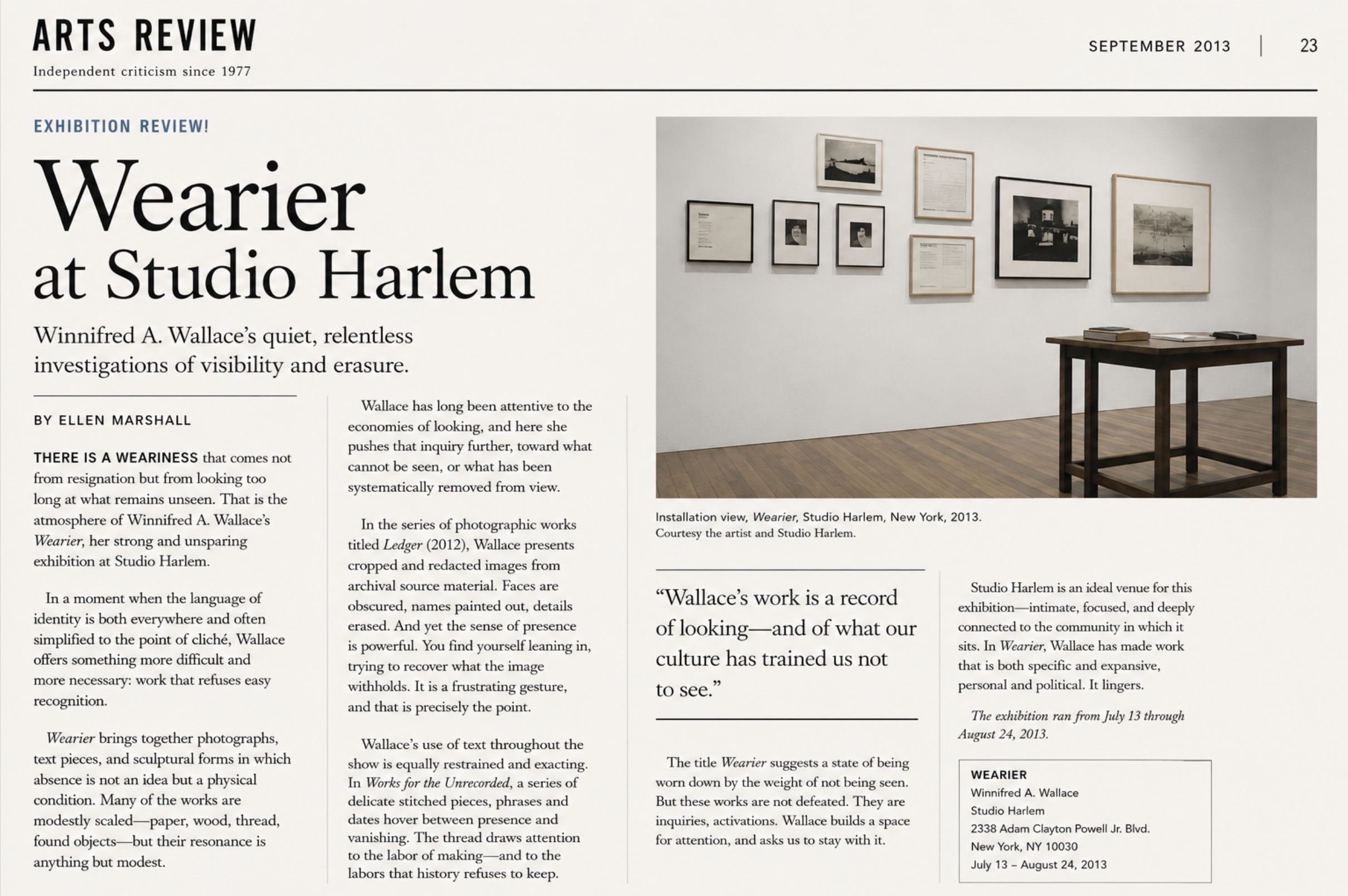 ARTS REVIEW
Independent criticism since 1977

SEPTEMBER 2013 | 23

EXHIBITION REVIEW!

Wearier
at Studio Harlem

Winnifred A. Wallace's quiet, relentless investigations of visibility and erasure.

BY ELLEN MARSHALL

THERE IS A WEARINESS that comes not from resignation but from looking too long at what remains unseen. That is the atmosphere of Winnifred A. Wallace's Wearier, her strong and unsparing exhibition at Studio Harlem.

In a moment when the language of identity is both everywhere and often simplified to the point of cliché, Wallace offers something more difficult and more necessary: work that refuses easy recognition.

Wearier brings together photographs, text pieces, and sculptural forms in which absence is not an idea but a physical condition. Many of the works are modestly scaled—paper, wood, thread, found objects—but their resonance is anything but modest.

Wallace has long been attentive to the economies of looking, and here she pushes that inquiry further, toward what cannot be seen, or what has been systematically removed from view.

In the series of photographic works titled Ledger (2012), Wallace presents cropped and redacted images from archival source material. Faces are obscured, names painted out, details erased. And yet the sense of presence is powerful. You find yourself leaning in, trying to recover what the image withholds. It is a frustrating gesture, and that is precisely the point.

Wallace's use of text throughout the show is equally restrained and exacting. In Works for the Unrecorded, a series of delicate stitched pieces, phrases and dates hover between presence and vanishing. The thread draws attention to the labor of making—and to the labors that history refuses to keep.

Installation view, Wearier, Studio Harlem, New York, 2013.
Courtesy the artist and Studio Harlem.

"Wallace's work is a record of looking—and of what our culture has trained us not to see."

The title Wearier suggests a state of being worn down by the weight of not being seen. But these works are not defeated. They are inquiries, activations. Wallace builds a space for attention, and asks us to stay with it.

Studio Harlem is an ideal venue for this exhibition—intimate, focused, and deeply connected to the community in which it sits. In Wearier, Wallace has made work that is both specific and expansive, personal and political. It lingers.

The exhibition ran from July 13 through August 24, 2013.

WEARIER
Winnifred A. Wallace
Studio Harlem
2338 Adam Clayton Powell Jr. Blvd.
New York, NY 10030
July 13 – August 24, 2013